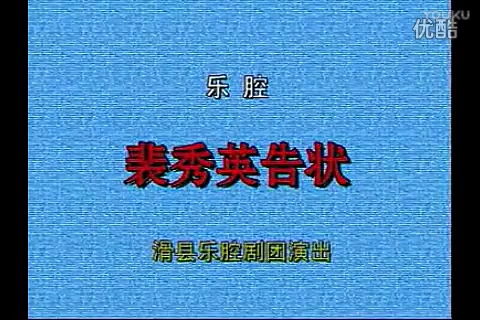 YOUKU
优酷

乐 腔

裴秀英告状

滑县乐腔剧团演出